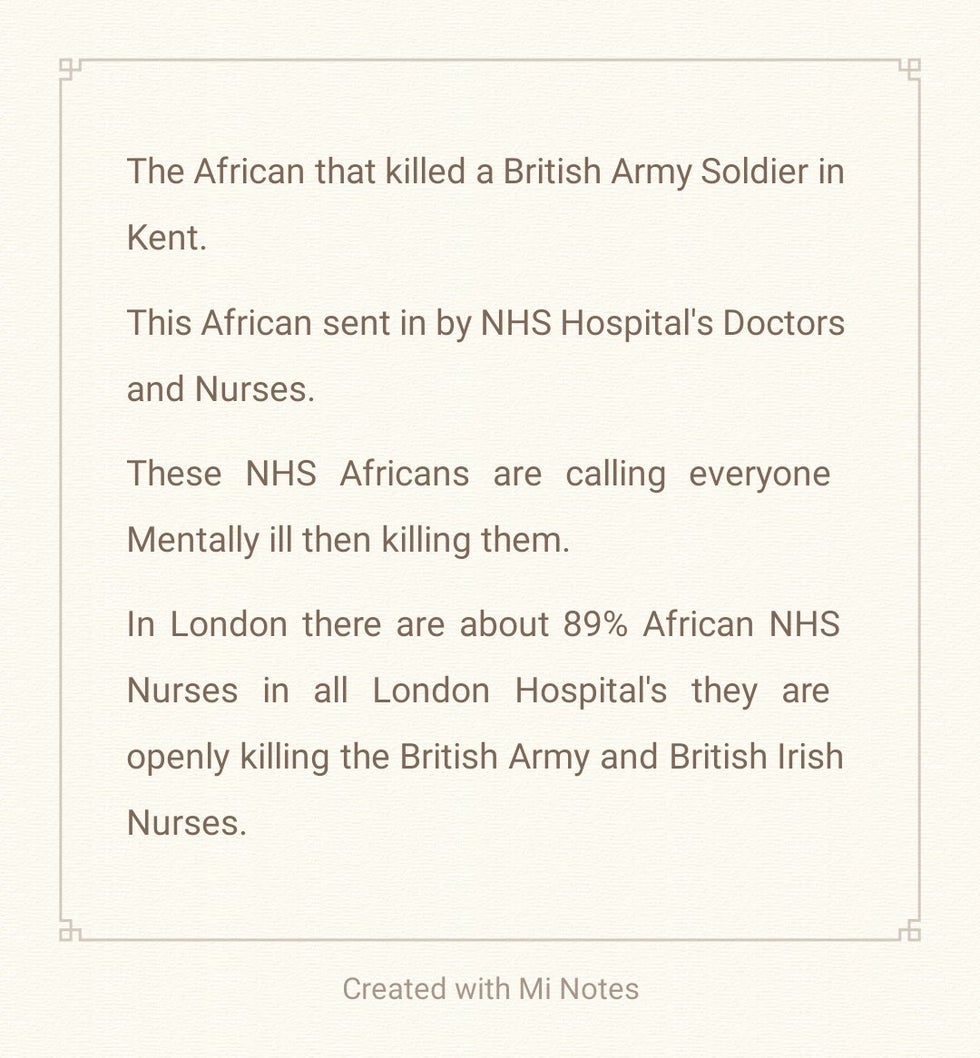 The African that killed a British Army Soldier in Kent.

This African sent in by NHS Hospital's Doctors and Nurses.

These NHS Africans are calling everyone Mentally ill then killing them.

In London there are about 89% African NHS Nurses in all London Hospital's they are openly killing the British Army and British Irish Nurses.

Created with Mi Notes